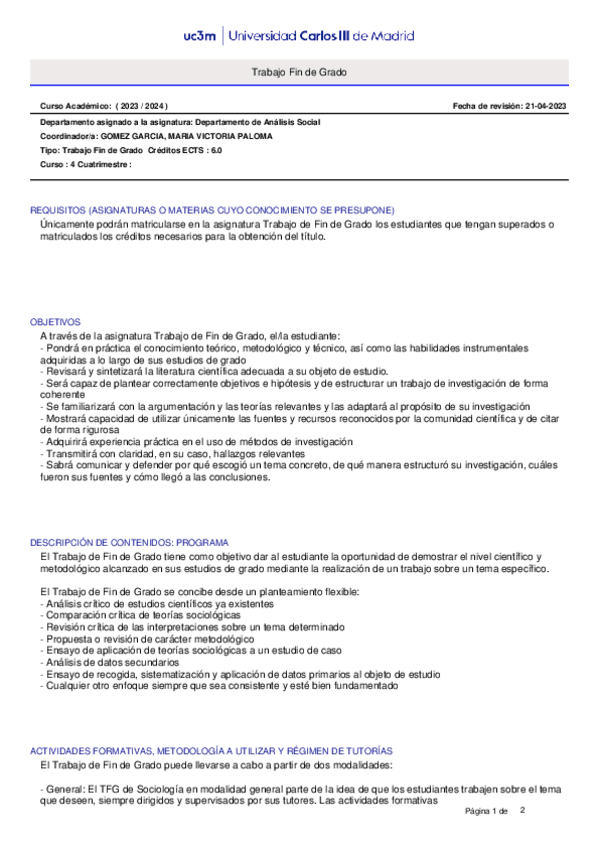 uc3m | Universidad Carlos III de Madrid

Trabajo Fin de Grado

Curso Académico: ( 2023 / 2024 )

Fecha de revisión: 21-04-2023

Departamento asignado a la asignatura: Departamento de Análisis Social
Coordinador/a: GOMEZ GARCIA, MARIA VICTORIA PALOMA
Tipo: Trabajo Fin de Grado Créditos ECTS : 6.0
Curso : 4 Cuatrimestre :

REQUISITOS (ASIGNATURAS O MATERIAS CUYO CONOCIMIENTO SE PRESUPONE)
Únicamente podrán matricularse en la asignatura Trabajo de Fin de Grado los estudiantes que tengan superados o matriculados los créditos necesarios para la obtención del título.

OBJETIVOS
A través de la asignatura Trabajo de Fin de Grado, el/la estudiante:
- Pondrá en práctica el conocimiento teórico, metodológico y técnico, así como las habilidades instrumentales adquiridas a lo largo de sus estudios de grado
- Revisará y sintetizará la literatura científica adecuada a su objeto de estudio.
- Será capaz de plantear correctamente objetivos e hipótesis y de estructurar un trabajo de investigación de forma coherente
- Se familiarizará con la argumentación y las teorías relevantes y las adaptará al propósito de su investigación
- Mostrará capacidad de utilizar únicamente las fuentes y recursos reconocidos por la comunidad científica y de citar de forma rigurosa
- Adquirirá experiencia práctica en el uso de métodos de investigación
- Transmitirá con claridad, en su caso, hallazgos relevantes
- Sabrá comunicar y defender por qué escogió un tema concreto, de qué manera estructuró su investigación, cuáles fueron sus fuentes y cómo llegó a las conclusiones.

DESCRIPCIÓN DE CONTENIDOS: PROGRAMA
El Trabajo de Fin de Grado tiene como objetivo dar al estudiante la oportunidad de demostrar el nivel científico y metodológico alcanzado en sus estudios de grado mediante la realización de un trabajo sobre un tema específico.

El Trabajo de Fin de Grado se concibe desde un planteamiento flexible:
- Análisis crítico de estudios científicos ya existentes
- Comparación crítica de teorías sociológicas
- Revisión crítica de las interpretaciones sobre un tema determinado
- Propuesta o revisión de carácter metodológico
- Ensayo de aplicación de teorías sociológicas a un estudio de caso
- Análisis de datos secundarios
- Ensayo de recogida, sistematización y aplicación de datos primarios al objeto de estudio
- Cualquier otro enfoque siempre que sea consistente y esté bien fundamentado

ACTIVIDADES FORMATIVAS, METODOLOGÍA A UTILIZAR Y RÉGIMEN DE TUTORÍAS
El Trabajo de Fin de Grado puede llevarse a cabo a partir de dos modalidades:

- General: El TFG de Sociología en modalidad general parte de la idea de que los estudiantes trabajen sobre el tema que deseen, siempre dirigidos y supervisados por sus tutores. Las actividades formativas

Página 1 de 2